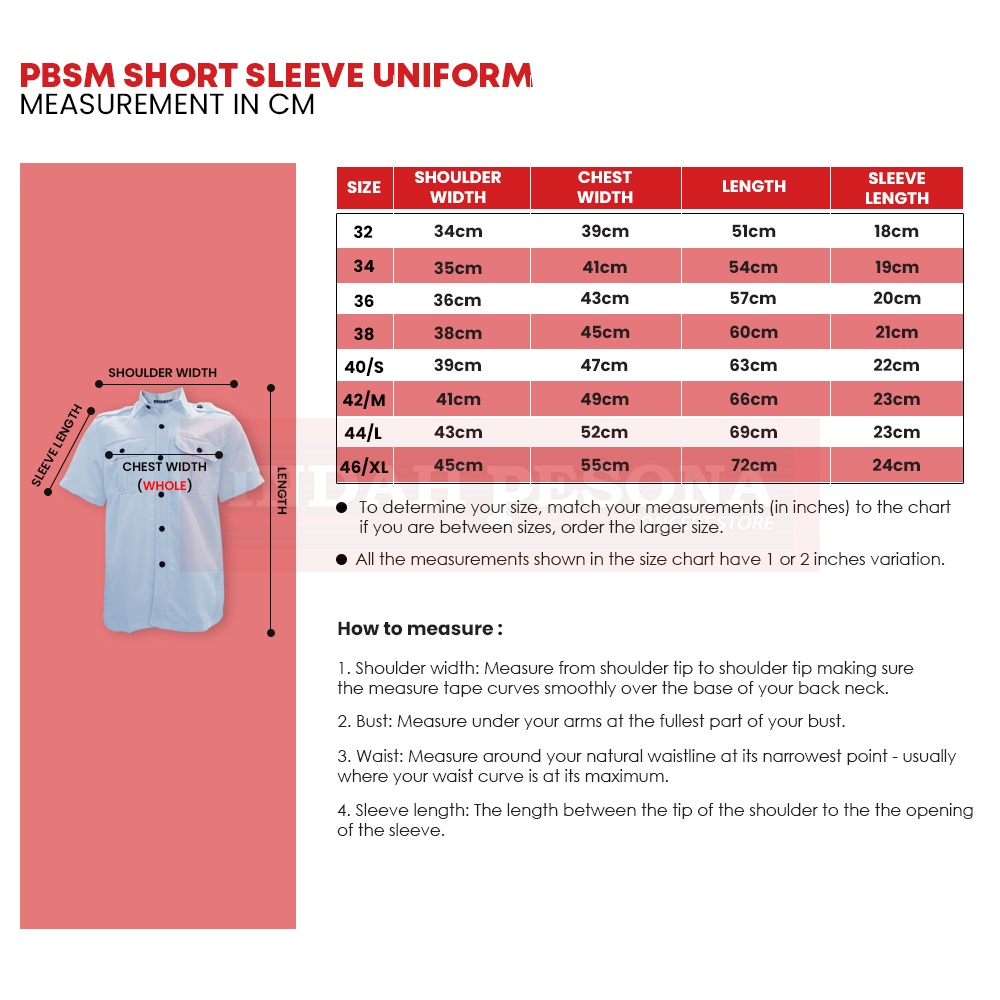 PBSM SHORT SLEEVE UNIFORM
MEASUREMENT IN CM

SHOULDER WIDTH
SLEEVE LENGTH
CHEST WIDTH (WHOLE)
LENGTH

| SIZE | SHOULDER WIDTH | CHEST WIDTH | LENGTH | SLEEVE LENGTH |
|---|---|---|---|---|
| 32 | 34cm | 39cm | 51cm | 18cm |
| 34 | 35cm | 41cm | 54cm | 19cm |
| 36 | 36cm | 43cm | 57cm | 20cm |
| 38 | 38cm | 45cm | 60cm | 21cm |
| 40/S | 39cm | 47cm | 63cm | 22cm |
| 42/M | 41cm | 49cm | 66cm | 23cm |
| 44/L | 43cm | 52cm | 69cm | 23cm |
| 46/XL | 45cm | 55cm | 72cm | 24cm |

INDAH PESONA STORE

● To determine your size, match your measurements (in inches) to the chart if you are between sizes, order the larger size.

● All the measurements shown in the size chart have 1 or 2 inches variation.

How to measure :

1. Shoulder width: Measure from shoulder tip to shoulder tip making sure the measure tape curves smoothly over the base of your back neck.

2. Bust: Measure under your arms at the fullest part of your bust.

3. Waist: Measure around your natural waistline at its narrowest point - usually where your waist curve is at its maximum.

4. Sleeve length: The length between the tip of the shoulder to the the opening of the sleeve.